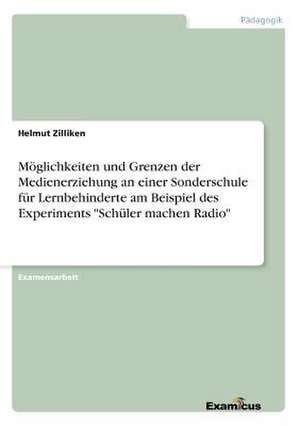 Pädagogik

Helmut Zilliken

Möglichkeiten und Grenzen der Medienerziehung an einer Sonderschule für Lernbehinderte am Beispiel des Experiments "Schüler machen Radio"

Examensarbeit

Examicus